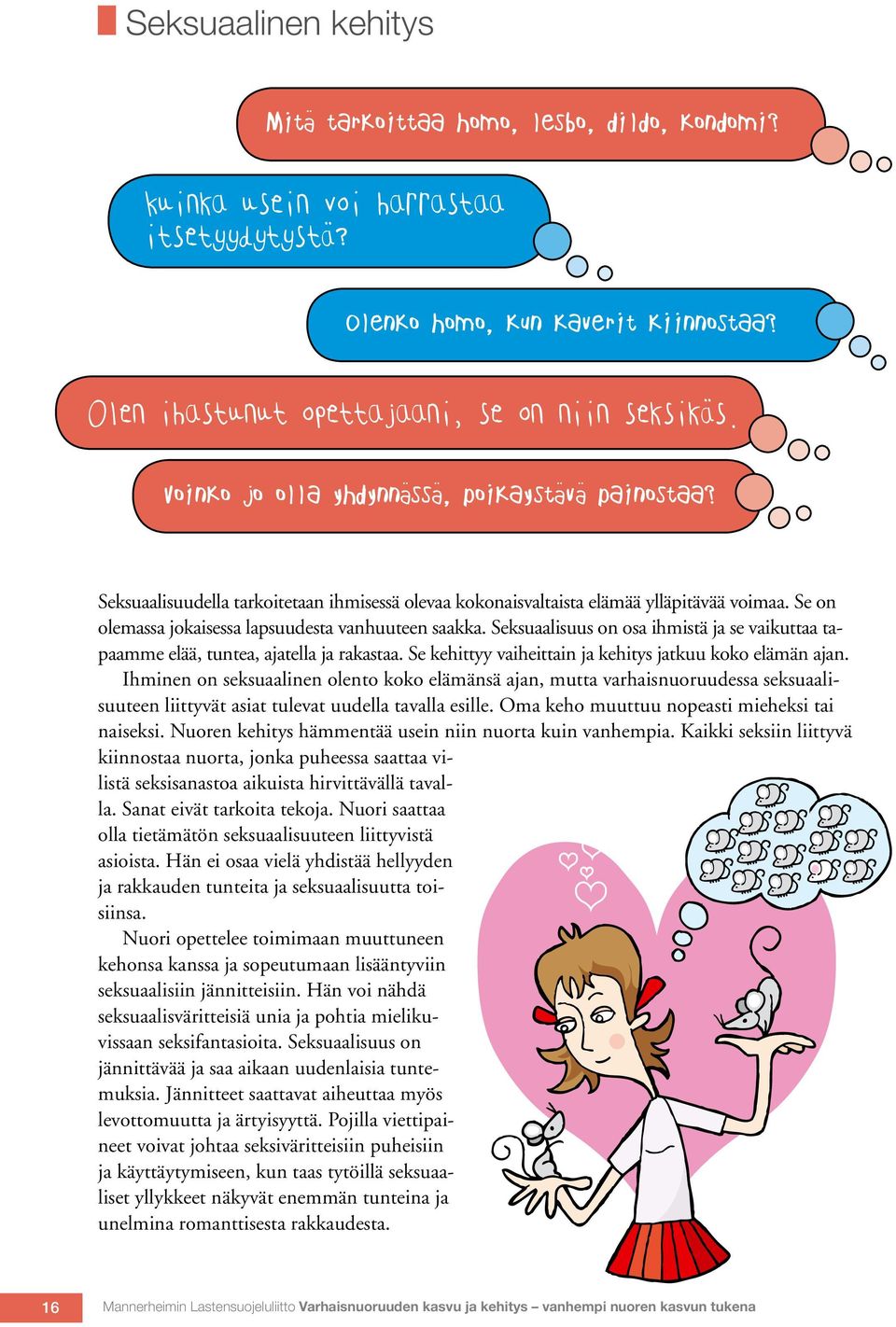 Seksuaalinen kehitys

Mitä tarkoittaa homo, lesbo, dildo, kondomi?

Kuinka usein voi harrastaa itsetyydytystä?

Olenko homo, kun kaverit kiinnostaa?

Olen ihastunut opettajaani, se on niin seksikäs.

Voinko jo olla yhdynnässä, poikaystävä painostaa?

Seksuaalisuudella tarkoitetaan ihmisessä olevaa kokonaisvaltaista elämää ylläpitävää voimaa. Se on olemassa jokaisessa lapsuudesta vanhuuteen saakka. Seksuaalisuus on osa ihmistä ja se vaikuttaa tapaamme elää, tuntea, ajatella ja rakastaa. Se kehittyy vaiheittain ja kehitys jatkuu koko elämän ajan.

Ihminen on seksuaalinen olento koko elämänsä ajan, mutta varhaisnuoruudessa seksuaalisuuteen liittyvät asiat tulevat uudella tavalla esille. Oma keho muuttuu nopeasti mieheksi tai naiseksi. Nuoren kehitys hämmentää usein niin nuorta kuin vanhempia. Kaikki seksiin liittyvä kiinnostaa nuorta, jonka puheessa saattaa vilistä seksisanastoa aikuista hirvittävällä tavalla. Sanat eivät tarkoita tekoja. Nuori saattaa olla tietämätön seksuaalisuuteen liittyvistä asioista. Hän ei osaa vielä yhdistää hellyyden ja rakkauden tunteita ja seksuaalisuutta toisiinsa.

Nuori opettelee toimimaan muuttuneen kehonsa kanssa ja sopeutumaan lisääntyviin seksuaalisiin jännitteisiin. Hän voi nähdä seksuaalisväritteisiä unia ja pohtia mielikuvissaan seksifantasioita. Seksuaalisuus on jännittävää ja saa aikaan uudenlaisia tuntemuksia. Jännitteet saattavat aiheuttaa myös levottomuutta ja ärtyisyyttä. Pojilla viettipaineet voivat johtaa seksiväritteisiin puheisiin ja käyttäytymiseen, kun taas tytöillä seksuaaliset yllykkeet näkyvät enemmän tunteina ja unelmina romanttisesta rakkaudesta.

16 Mannerheimin Lastensuojeluliitto Varhaisnuoruuden kasvu ja kehitys – vanhempi nuoren kasvun tukena